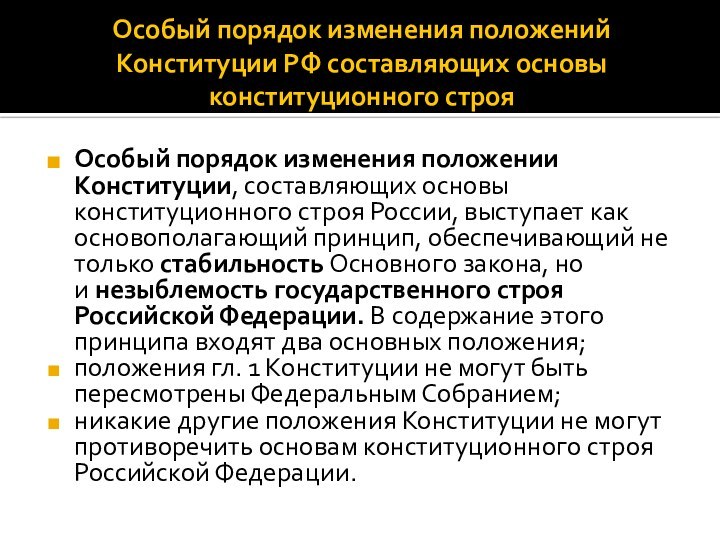 Особый порядок изменения положений Конституции РФ составляющих основы конституционного строя

Особый порядок изменения положении Конституции, составляющих основы конституционного строя России, выступает как основополагающий принцип, обеспечивающий не только стабильность Основного закона, но и незыблемость государственного строя Российской Федерации. В содержание этого принципа входят два основных положения;

положения гл. 1 Конституции не могут быть пересмотрены Федеральным Собранием;

никакие другие положения Конституции не могут противоречить основам конституционного строя Российской Федерации.